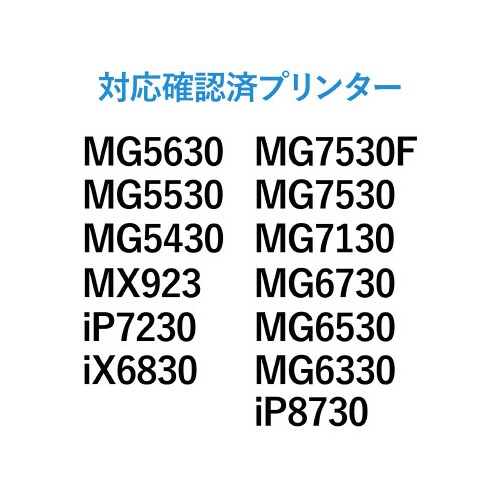 対応確認済プリンター

MG5630
MG5530
MG5430
MX923
iP7230
iX6830

MG7530F
MG7530
MG7130
MG6730
MG6530
MG6330
iP8730